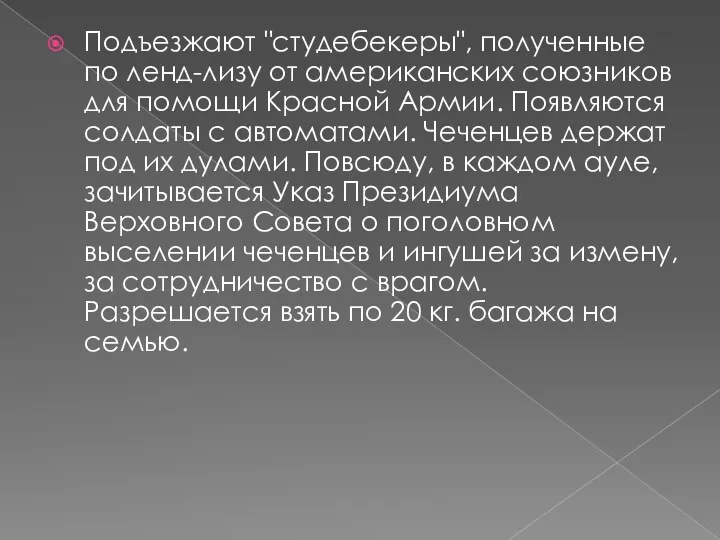 Подъезжают "студебекеры", полученные по ленд-лизу от американских союзников для помощи Красной Армии. Появляются солдаты с автоматами. Чеченцев держат под их дулами. Повсюду, в каждом ауле, зачитывается Указ Президиума Верховного Совета о поголовном выселении чеченцев и ингушей за измену, за сотрудничество с врагом. Разрешается взять по 20 кг. багажа на семью.